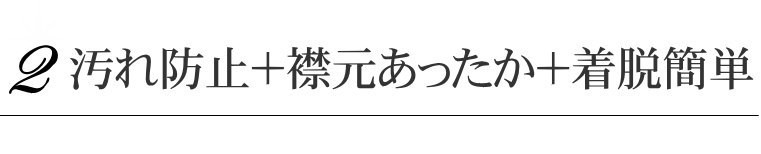 2 汚れ防止＋襟元あったか＋着脱簡単